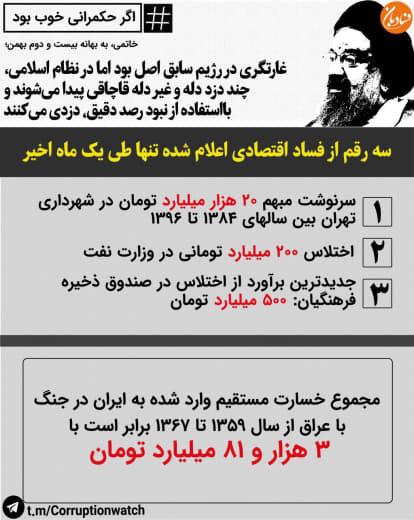 # اگر حکمرانی خوب بود

خاتمی، به بهانه بیست و دوم بهمن:

غارتگری در رژیم سابق اصل بود اما در نظام اسلامی، چند دزد دله و غیر دله قاچاقی پیدا می‌شوند و بااستفاده از نبود رصد دقیق، دزدی می‌کنند

سه رقم از فساد اقتصادی اعلام شده تنها طی یک ماه اخیر

۱ سرنوشت مبهم ۲۰ هزار میلیارد تومان در شهرداری تهران بین سالهای ۱۳۸۴ تا ۱۳۹۶

۲ اختلاس ۲۰۰ میلیارد تومانی در وزارت نفت

۳ جدیدترین برآورد از اختلاس در صندوق ذخیره فرهنگیان: ۵۰۰ میلیارد تومان

مجموع خسارت مستقیم وارد شده به ایران در جنگ با عراق از سال ۱۳۵۹ تا ۱۳۶۷ برابر است با

۳ هزار و ۸۱ میلیارد تومان

t.m/Corruptionwatch